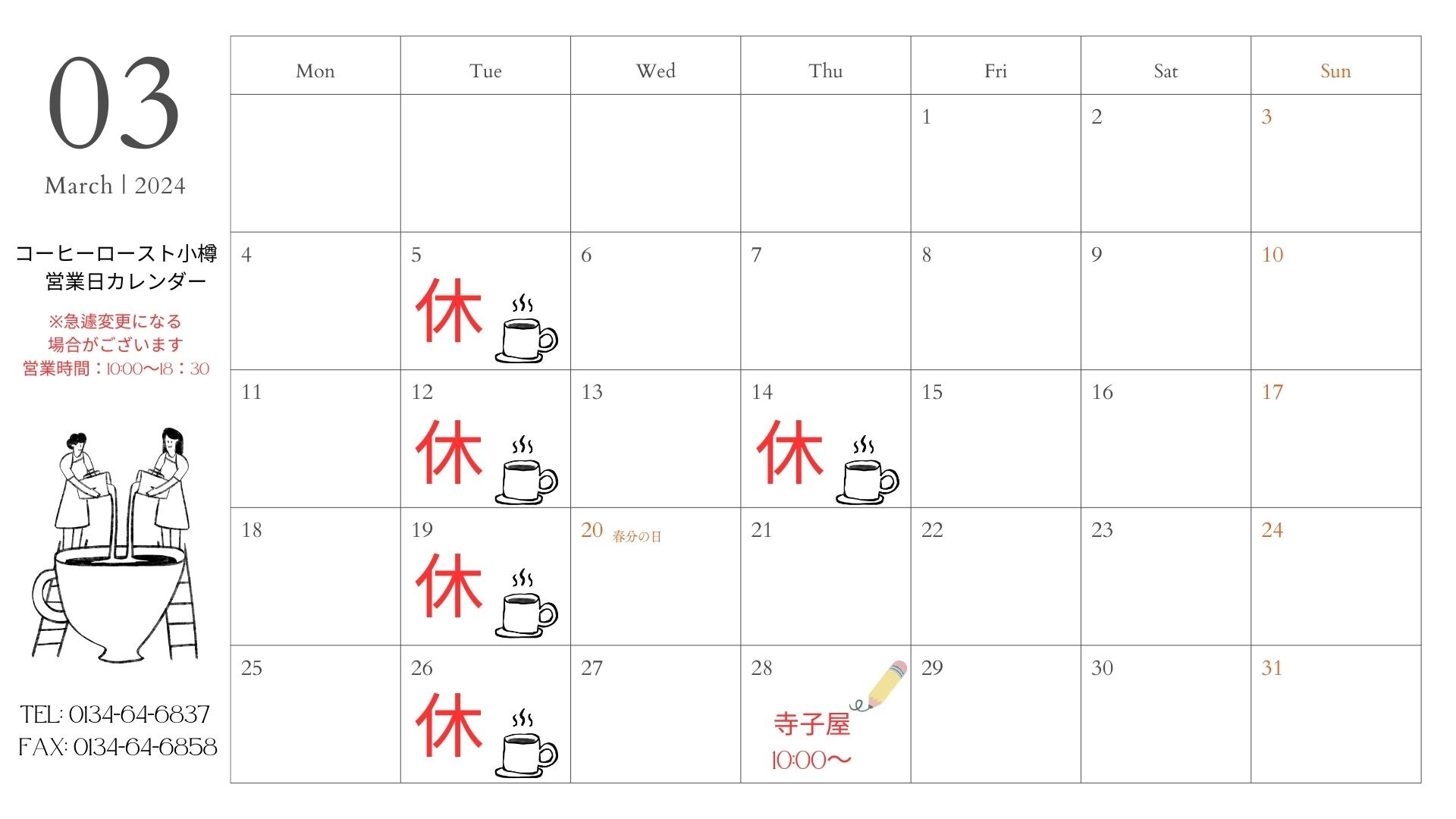 03

March | 2024

コーヒーロースト小樽
営業日カレンダー

※急遽変更になる
場合がございます
営業時間：10:00〜18：30

TEL: 0134-64-6837
FAX: 0134-64-6858

| Mon | Tue | Wed | Thu | Fri | Sat | Sun |
|---|---|---|---|---|---|---|
| | | | | 1 | 2 | 3 |
| 4 | 5 休 | 6 | 7 | 8 | 9 | 10 |
| 11 | 12 休 | 13 | 14 休 | 15 | 16 | 17 |
| 18 | 19 休 | 20 春分の日 | 21 | 22 | 23 | 24 |
| 25 | 26 休 | 27 | 28 寺子屋 10:00〜 | 29 | 30 | 31 |